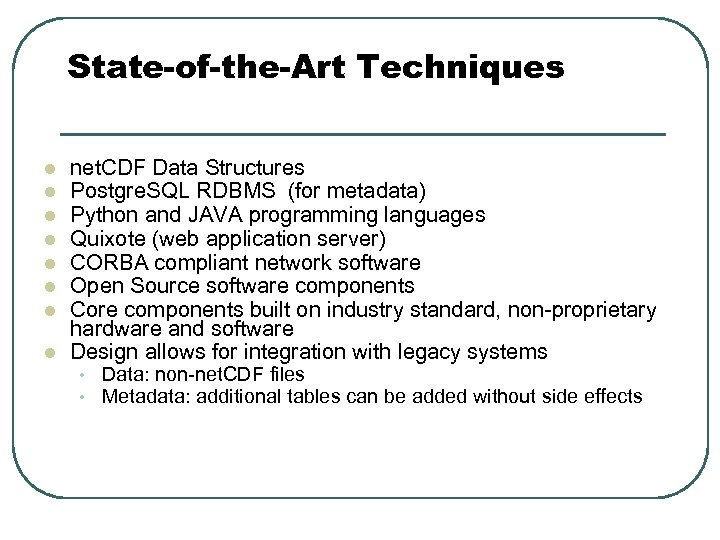 State-of-the-Art Techniques

- netCDF Data Structures
- PostgreSQL RDBMS (for metadata)
- Python and JAVA programming languages
- Quixote (web application server)
- CORBA compliant network software
- Open Source software components
- Core components built on industry standard, non-proprietary hardware and software
- Design allows for integration with legacy systems
  - Data: non-netCDF files
  - Metadata: additional tables can be added without side effects